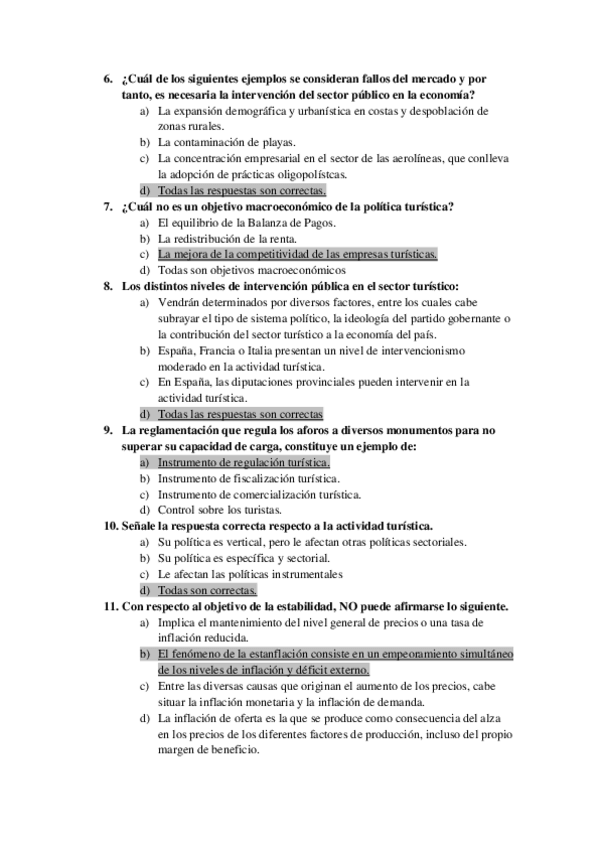 6. ¿Cuál de los siguientes ejemplos se consideran fallos del mercado y por tanto, es necesaria la intervención del sector público en la economía?
a) La expansión demográfica y urbanística en costas y despoblación de zonas rurales.
b) La contaminación de playas.
c) La concentración empresarial en el sector de las aerolíneas, que conlleva la adopción de prácticas oligopolístcas.
d) Todas las respuestas son correctas.
7. ¿Cuál no es un objetivo macroeconómico de la política turística?
a) El equilibrio de la Balanza de Pagos.
b) La redistribución de la renta.
c) La mejora de la competitividad de las empresas turísticas.
d) Todas son objetivos macroeconómicos
8. Los distintos niveles de intervención pública en el sector turístico:
a) Vendrán determinados por diversos factores, entre los cuales cabe subrayar el tipo de sistema político, la ideología del partido gobernante o la contribución del sector turístico a la economía del país.
b) España, Francia o Italia presentan un nivel de intervencionismo moderado en la actividad turística.
c) En España, las diputaciones provinciales pueden intervenir en la actividad turística.
d) Todas las respuestas son correctas
9. La reglamentación que regula los aforos a diversos monumentos para no superar su capacidad de carga, constituye un ejemplo de:
a) Instrumento de regulación turística.
b) Instrumento de fiscalización turística.
c) Instrumento de comercialización turística.
d) Control sobre los turistas.
10. Señale la respuesta correcta respecto a la actividad turística.
a) Su política es vertical, pero le afectan otras políticas sectoriales.
b) Su política es específica y sectorial.
c) Le afectan las políticas instrumentales
d) Todas son correctas.
11. Con respecto al objetivo de la estabilidad, NO puede afirmarse lo siguiente.
a) Implica el mantenimiento del nivel general de precios o una tasa de inflación reducida.
b) El fenómeno de la estanflación consiste en un empeoramiento simultáneo de los niveles de inflación y déficit externo.
c) Entre las diversas causas que originan el aumento de los precios, cabe situar la inflación monetaria y la inflación de demanda.
d) La inflación de oferta es la que se produce como consecuencia del alza en los precios de los diferentes factores de producción, incluso del propio margen de beneficio.